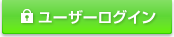 ユーザーログイン